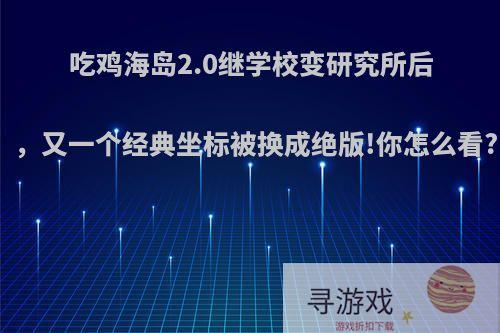 吃鸡海岛2.0继学校变研究所后

，又一个经典坐标被换成绝版!你怎么看?

寻游戏
游戏折扣下载